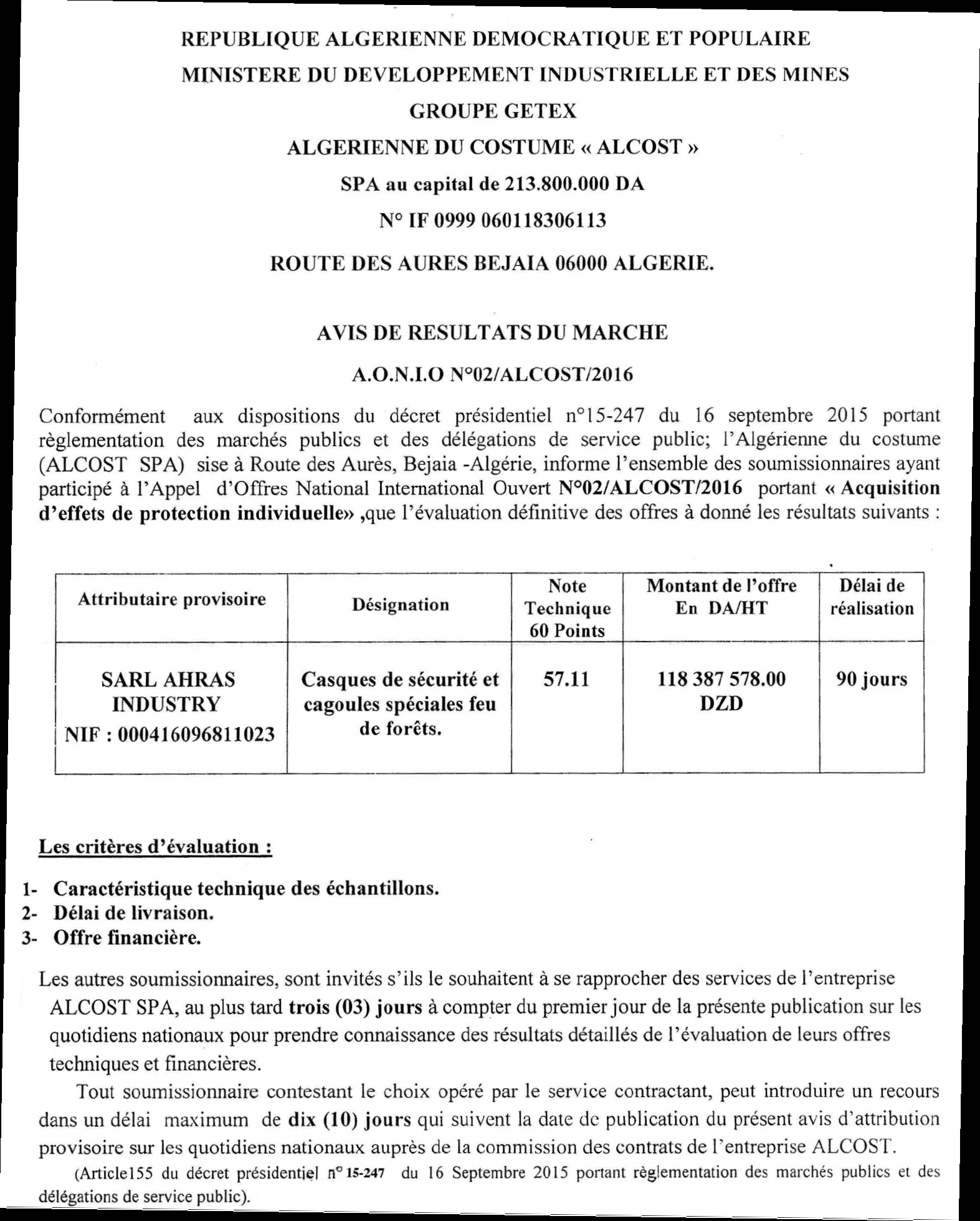 REPUBLIQUE ALGERIENNE DEMOCRATIQUE ET POPULAIRE

MINISTERE DU DEVELOPPEMENT INDUSTRIELLE ET DES MINES

GROUPE GETEX

ALGERIENNE DU COSTUME « ALCOST »

SPA au capital de 213.800.000 DA

N° IF 0999 060118306113

ROUTE DES AURES BEJAIA 06000 ALGERIE.

AVIS DE RESULTATS DU MARCHE

A.O.N.I.O N°02/ALCOST/2016

Conformément aux dispositions du décret présidentiel n°15-247 du 16 septembre 2015 portant règlementation des marchés publics et des délégations de service public; l'Algérienne du costume (ALCOST SPA) sise à Route des Aurès, Bejaia -Algérie, informe l'ensemble des soumissionnaires ayant participé à l'Appel d'Offres National International Ouvert N°02/ALCOST/2016 portant « Acquisition d'effets de protection individuelle» ,que l'évaluation définitive des offres à donné les résultats suivants :

| Attributaire provisoire | Désignation | Note Technique 60 Points | Montant de l'offre En DA/HT | Délai de réalisation |
|---|---|---|---|---|
| SARL AHRAS INDUSTRY NIF : 000416096811023 | Casques de sécurité et cagoules spéciales feu de forêts. | 57.11 | 118 387 578.00 DZD | 90 jours |

Les critères d'évaluation :

1- Caractéristique technique des échantillons.
2- Délai de livraison.
3- Offre financière.

Les autres soumissionnaires, sont invités s'ils le souhaitent à se rapprocher des services de l'entreprise ALCOST SPA, au plus tard trois (03) jours à compter du premier jour de la présente publication sur les quotidiens nationaux pour prendre connaissance des résultats détaillés de l'évaluation de leurs offres techniques et financières.

Tout soumissionnaire contestant le choix opéré par le service contractant, peut introduire un recours dans un délai maximum de dix (10) jours qui suivent la date de publication du présent avis d'attribution provisoire sur les quotidiens nationaux auprès de la commission des contrats de l'entreprise ALCOST.

(Article155 du décret présidentiel n° 15-247 du 16 Septembre 2015 portant règlementation des marchés publics et des délégations de service public).